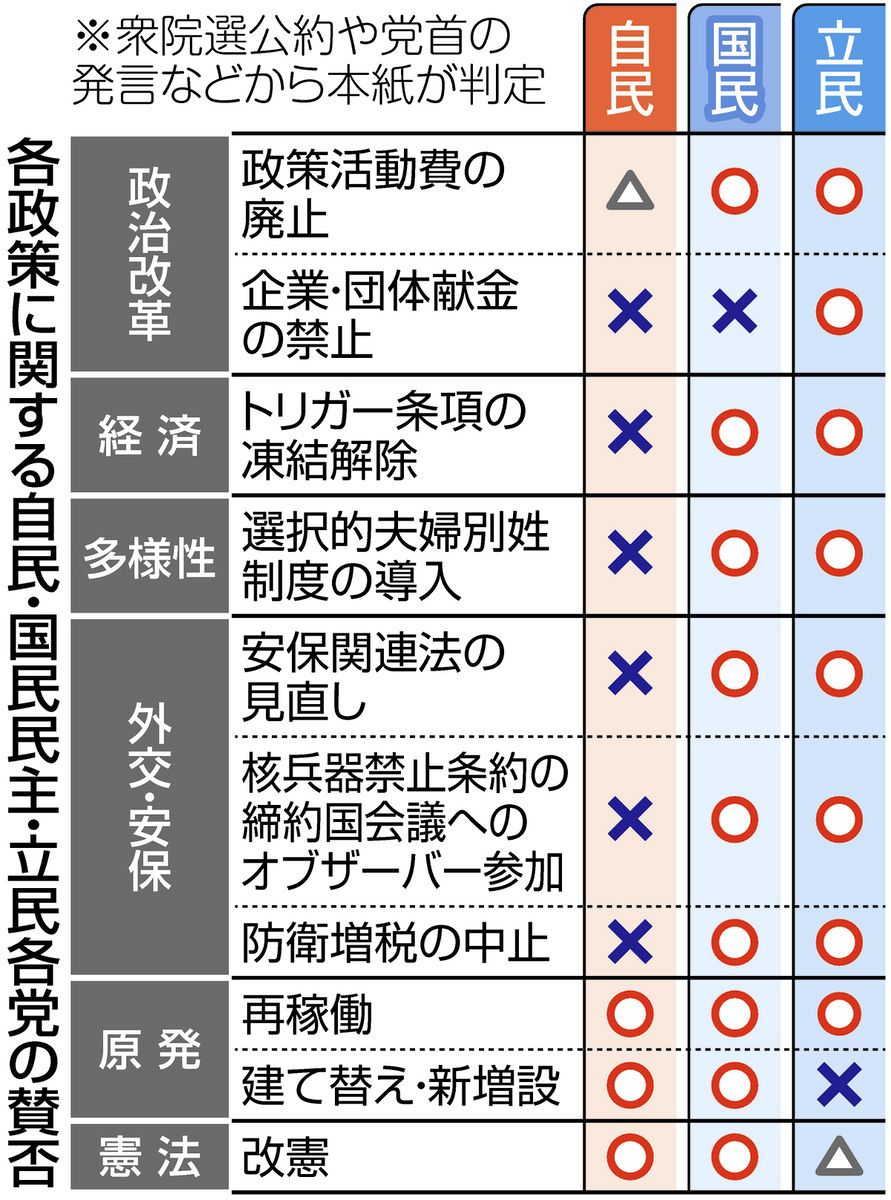 各政策に関する自民・国民民主・立民各党の賛否

※衆院選公約や党首の発言などから本紙が判定

| | | 自民 | 国民 | 立民 |
|---|---|---|---|---|
| 政治改革 | 政策活動費の廃止 | △ | ○ | ○ |
| 政治改革 | 企業・団体献金の禁止 | × | × | ○ |
| 経済 | トリガー条項の凍結解除 | × | ○ | ○ |
| 多様性 | 選択的夫婦別姓制度の導入 | × | ○ | ○ |
| 外交・安保 | 安保関連法の見直し | × | ○ | ○ |
| 外交・安保 | 核兵器禁止条約の締約国会議へのオブザーバー参加 | × | ○ | ○ |
| 外交・安保 | 防衛増税の中止 | × | ○ | ○ |
| 原発 | 再稼働 | ○ | ○ | ○ |
| 原発 | 建て替え・新増設 | ○ | ○ | × |
| 憲法 | 改憲 | ○ | ○ | △ |